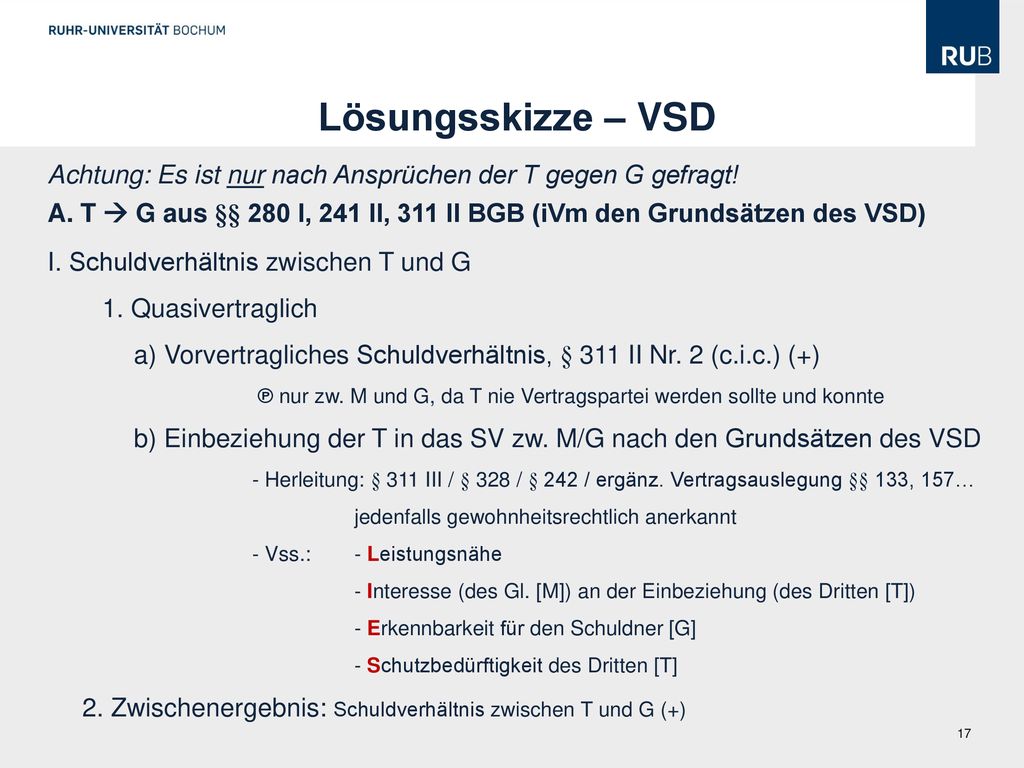 RUHR-UNIVERSITÄT BOCHUM

RUB

Lösungsskizze – VSD

Achtung: Es ist nur nach Ansprüchen der T gegen G gefragt!

A. T → G aus §§ 280 I, 241 II, 311 II BGB (iVm den Grundsätzen des VSD)

I. Schuldverhältnis zwischen T und G

1. Quasivertraglich

a) Vorvertragliches Schuldverhältnis, § 311 II Nr. 2 (c.i.c.) (+)

℗ nur zw. M und G, da T nie Vertragspartei werden sollte und konnte

b) Einbeziehung der T in das SV zw. M/G nach den Grundsätzen des VSD

- Herleitung: § 311 III / § 328 / § 242 / ergänz. Vertragsauslegung §§ 133, 157… jedenfalls gewohnheitsrechtlich anerkannt

- Vss.: - Leistungsnähe

- Interesse (des Gl. [M]) an der Einbeziehung (des Dritten [T])

- Erkennbarkeit für den Schuldner [G]

- Schutzbedürftigkeit des Dritten [T]

2. Zwischenergebnis: Schuldverhältnis zwischen T und G (+)

17